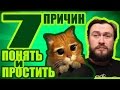 7 ПРИЧИН
ПОНЯТЬ И ПРОСТИТЬ